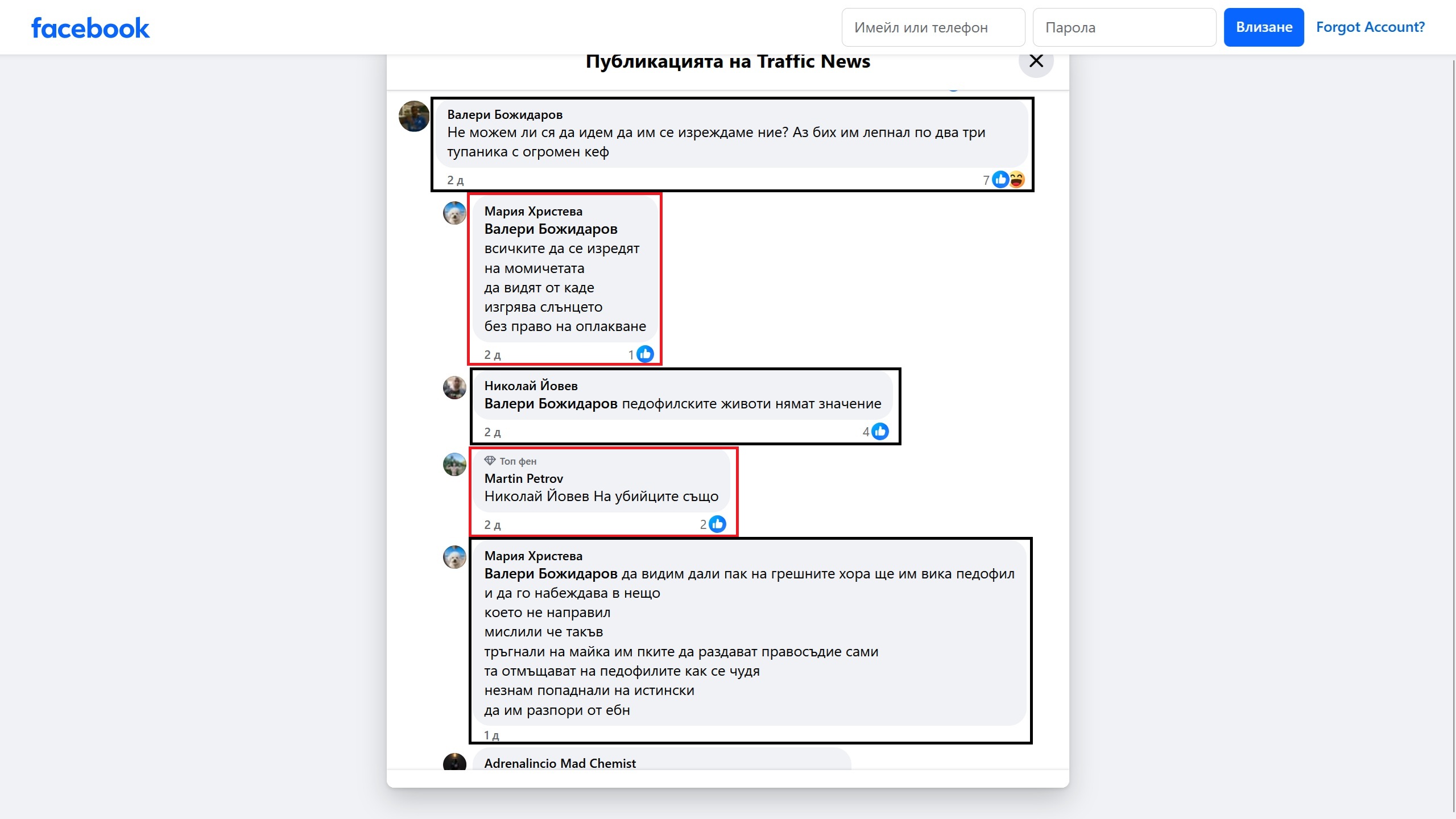 facebook

Имейл или телефон

Парола

Влизане

Forgot Account?

Публикацията на Traffic News

Валери Божидаров
Не можем ли ся да идем да им се изреждаме ние? Аз бих им лепнал по два три тупаника с огромен кеф

2 д

7

Мария Христева
Валери Божидаров
всичките да се изредят
на момичетата
да видят от каде
изгрява слънцето
без право на оплакване

2 д

1

Николай Йовев
Валери Божидаров педофилските животи нямат значение

2 д

4

Топ фен
Martin Petrov
Николай Йовев На убийците също

2 д

2

Мария Христева
Валери Божидаров да видим дали пак на грешните хора ще им вика педофил
и да го набеждава в нещо
което не направил
мислили че такъв
тръгнали на майка им пките да раздават правосъдие сами
та отмъщават на педофилите как се чудя
незнам попаднали на истински
да им разпори от ебн

1 д

Adrenalincio Mad Chemist